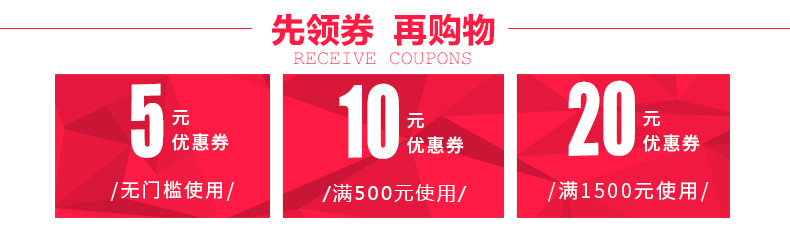 先领券 再购物
RECEIVE COUPONS

5 元 优惠券
/无门槛使用/

10 元 优惠券
/满500元使用/

20 元 优惠券
/满1500元使用/